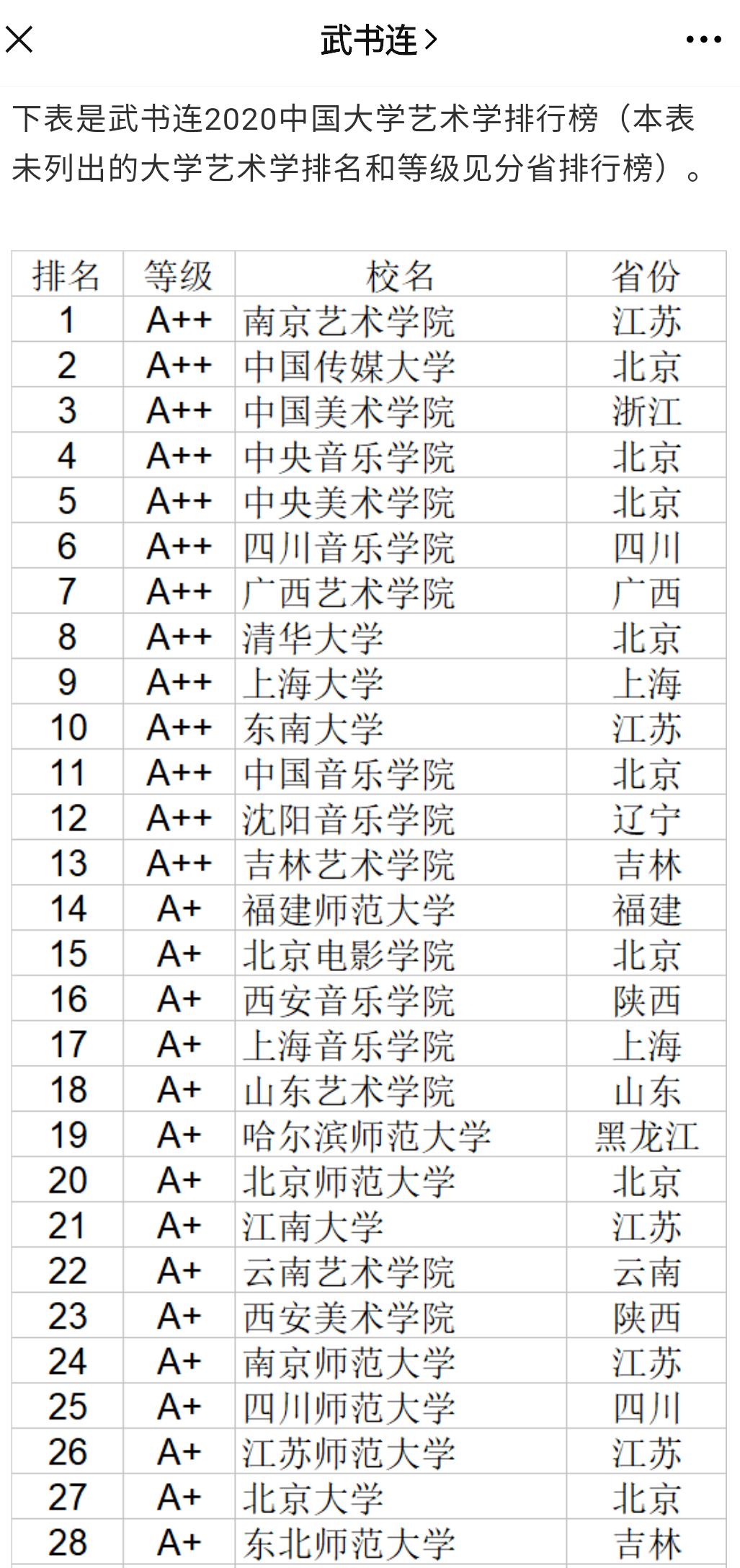 武书连 >

下表是武书连2020中国大学艺术学排行榜（本表未列出的大学艺术学排名和等级见分省排行榜）。

| 排名 | 等级 | 校名 | 省份 |
|---|---|---|---|
| 1 | A++ | 南京艺术学院 | 江苏 |
| 2 | A++ | 中国传媒大学 | 北京 |
| 3 | A++ | 中国美术学院 | 浙江 |
| 4 | A++ | 中央音乐学院 | 北京 |
| 5 | A++ | 中央美术学院 | 北京 |
| 6 | A++ | 四川音乐学院 | 四川 |
| 7 | A++ | 广西艺术学院 | 广西 |
| 8 | A++ | 清华大学 | 北京 |
| 9 | A++ | 上海大学 | 上海 |
| 10 | A++ | 东南大学 | 江苏 |
| 11 | A++ | 中国音乐学院 | 北京 |
| 12 | A++ | 沈阳音乐学院 | 辽宁 |
| 13 | A++ | 吉林艺术学院 | 吉林 |
| 14 | A+ | 福建师范大学 | 福建 |
| 15 | A+ | 北京电影学院 | 北京 |
| 16 | A+ | 西安音乐学院 | 陕西 |
| 17 | A+ | 上海音乐学院 | 上海 |
| 18 | A+ | 山东艺术学院 | 山东 |
| 19 | A+ | 哈尔滨师范大学 | 黑龙江 |
| 20 | A+ | 北京师范大学 | 北京 |
| 21 | A+ | 江南大学 | 江苏 |
| 22 | A+ | 云南艺术学院 | 云南 |
| 23 | A+ | 西安美术学院 | 陕西 |
| 24 | A+ | 南京师范大学 | 江苏 |
| 25 | A+ | 四川师范大学 | 四川 |
| 26 | A+ | 江苏师范大学 | 江苏 |
| 27 | A+ | 北京大学 | 北京 |
| 28 | A+ | 东北师范大学 | 吉林 |